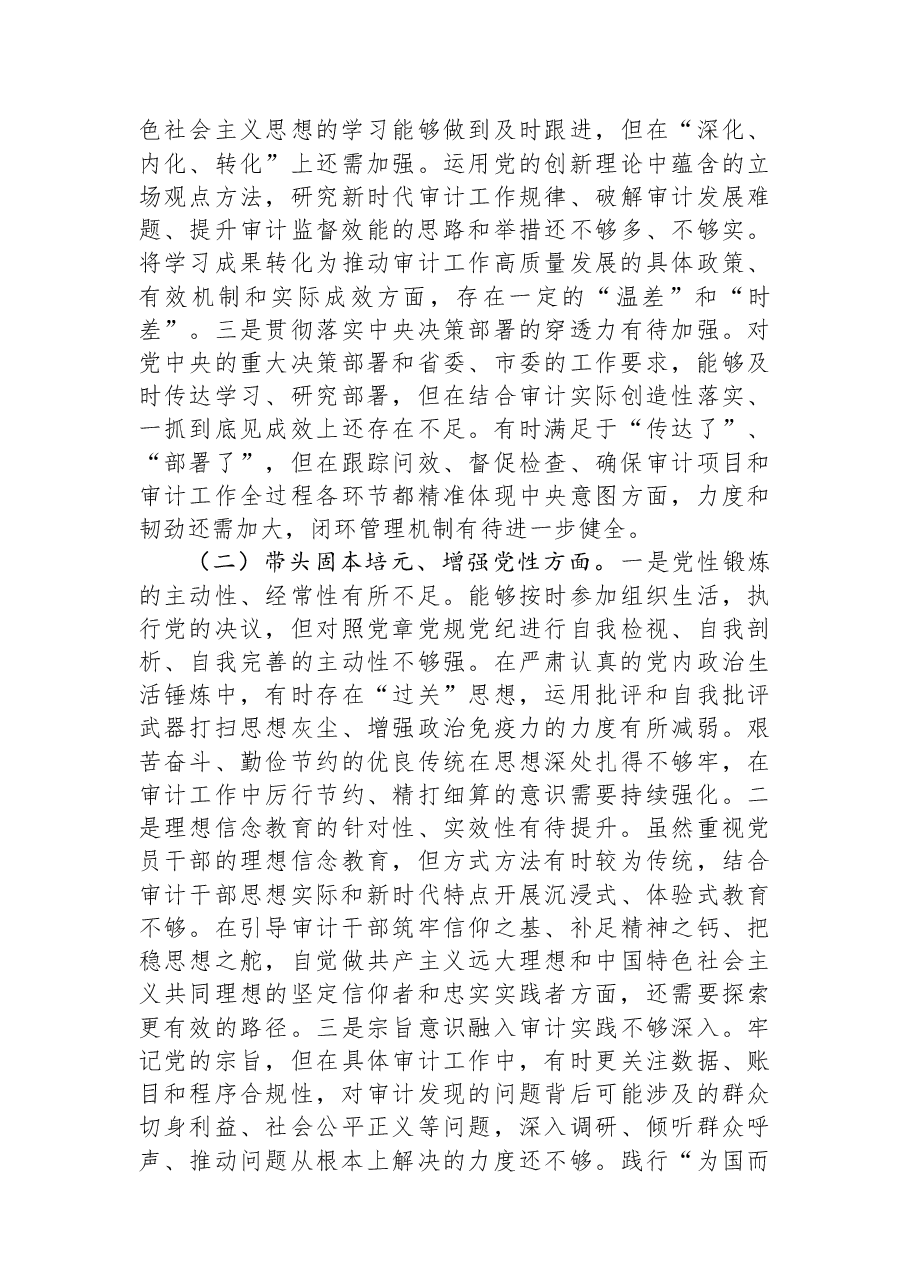 色社会主义思想的学习能够做到及时跟进，但在“深化、内化、转化”上还需加强。运用党的创新理论中蕴含的立场观点方法，研究新时代审计工作规律、破解审计发展难题、提升审计监督效能的思路和举措还不够多、不够实。将学习成果转化为推动审计工作高质量发展的具体政策、有效机制和实际成效方面，存在一定的“温差”和“时差”。三是贯彻落实中央决策部署的穿透力有待加强。对党中央的重大决策部署和省委、市委的工作要求，能够及时传达学习、研究部署，但在结合审计实际创造性落实、一抓到底见成效上还存在不足。有时满足于“传达了”、“部署了”，但在跟踪问效、督促检查、确保审计项目和审计工作全过程各环节都精准体现中央意图方面，力度和韧劲还需加大，闭环管理机制有待进一步健全。

（二）带头固本培元、增强党性方面。一是党性锻炼的主动性、经常性有所不足。能够按时参加组织生活，执行党的决议，但对照党章党规党纪进行自我检视、自我剖析、自我完善的主动性不够强。在严肃认真的党内政治生活锤炼中，有时存在“过关”思想，运用批评和自我批评武器打扫思想灰尘、增强政治免疫力的力度有所减弱。艰苦奋斗、勤俭节约的优良传统在思想深处扎得不够牢，在审计工作中厉行节约、精打细算的意识需要持续强化。二是理想信念教育的针对性、实效性有待提升。虽然重视党员干部的理想信念教育，但方式方法有时较为传统，结合审计干部思想实际和新时代特点开展沉浸式、体验式教育不够。在引导审计干部筑牢信仰之基、补足精神之钙、把稳思想之舵，自觉做共产主义远大理想和中国特色社会主义共同理想的坚定信仰者和忠实实践者方面，还需要探索更有效的路径。三是宗旨意识融入审计实践不够深入。牢记党的宗旨，但在具体审计工作中，有时更关注数据、账目和程序合规性，对审计发现的问题背后可能涉及的群众切身利益、社会公平正义等问题，深入调研、倾听群众呼声、推动问题从根本上解决的力度还不够。践行“为国而